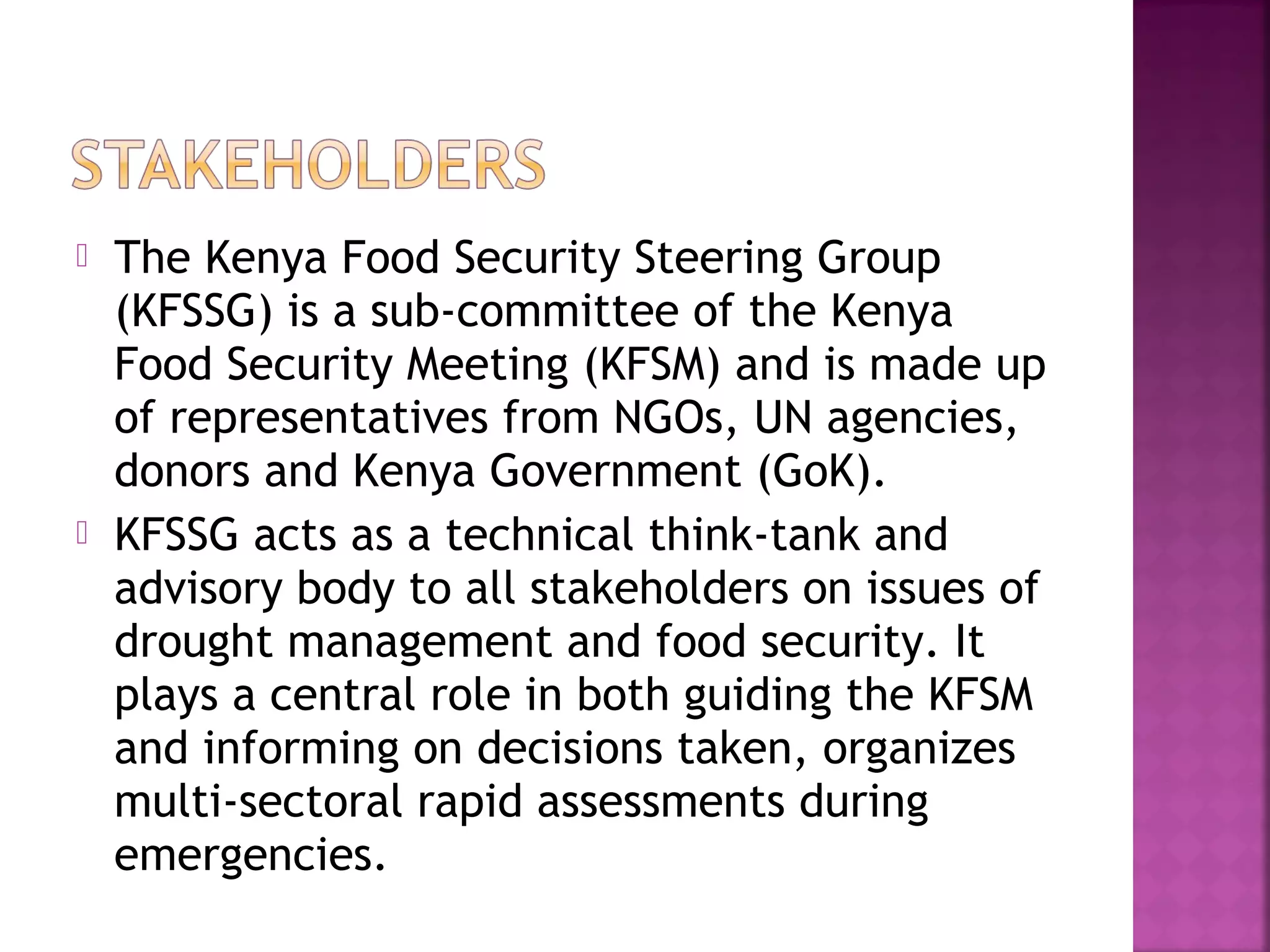 STAKEHOLDERS

The Kenya Food Security Steering Group (KFSSG) is a sub-committee of the Kenya Food Security Meeting (KFSM) and is made up of representatives from NGOs, UN agencies, donors and Kenya Government (GoK).

KFSSG acts as a technical think-tank and advisory body to all stakeholders on issues of drought management and food security. It plays a central role in both guiding the KFSM and informing on decisions taken, organizes multi-sectoral rapid assessments during emergencies.